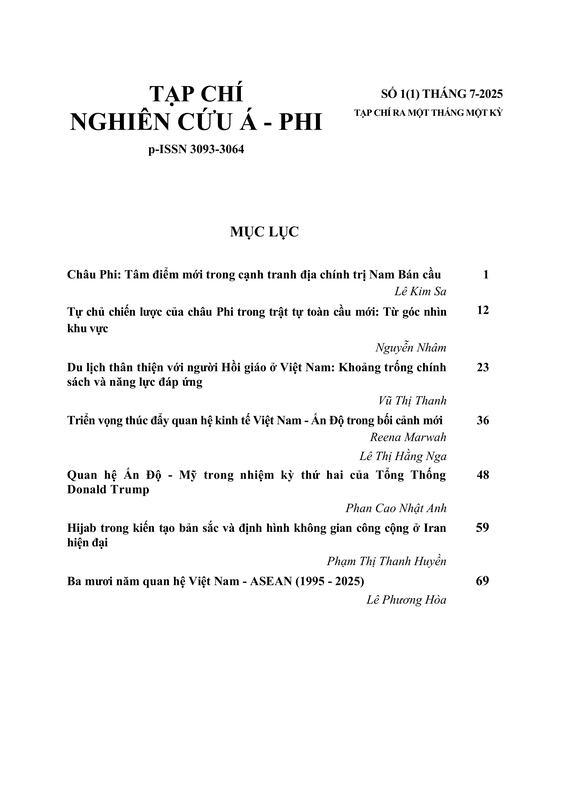 TẠP CHÍ
NGHIÊN CỨU Á - PHI
p-ISSN 3093-3064

SỐ 1(1) THÁNG 7-2025
TẠP CHÍ RA MỘT THÁNG MỘT KỲ

MỤC LỤC

Châu Phi: Tâm điểm mới trong cạnh tranh địa chính trị Nam Bán cầu 1
Lê Kim Sa

Tự chủ chiến lược của châu Phi trong trật tự toàn cầu mới: Từ góc nhìn khu vực 12
Nguyễn Nhâm

Du lịch thân thiện với người Hồi giáo ở Việt Nam: Khoảng trống chính sách và năng lực đáp ứng 23
Vũ Thị Thanh

Triển vọng thúc đẩy quan hệ kinh tế Việt Nam - Ấn Độ trong bối cảnh mới 36
Reena Marwah
Lê Thị Hằng Nga

Quan hệ Ấn Độ - Mỹ trong nhiệm kỳ thứ hai của Tổng Thống Donald Trump 48
Phan Cao Nhật Anh

Hijab trong kiến tạo bản sắc và định hình không gian công cộng ở Iran hiện đại 59
Phạm Thị Thanh Huyền

Ba mươi năm quan hệ Việt Nam - ASEAN (1995 - 2025) 69
Lê Phương Hòa